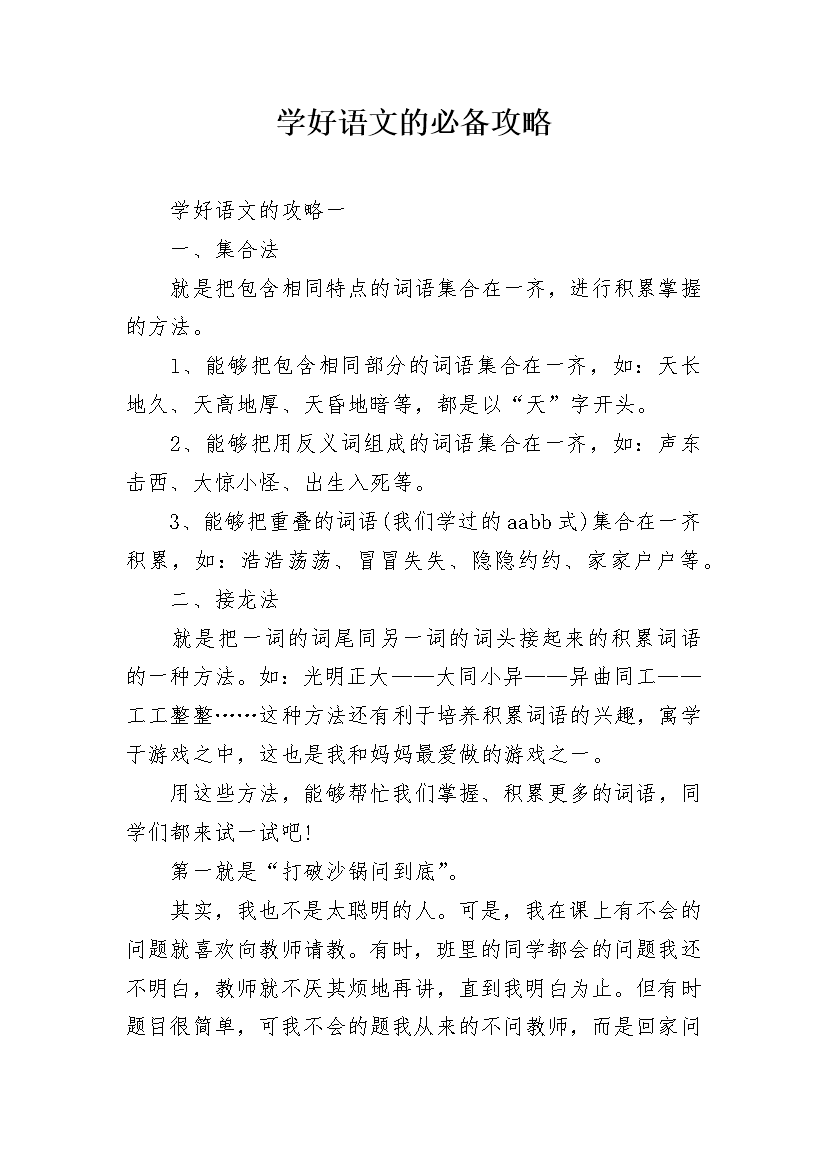 学好语文的必备攻略

学好语文的攻略一

一、集合法

就是把包含相同特点的词语集合在一齐，进行积累掌握的方法。

1、能够把包含相同部分的词语集合在一齐，如：天长地久、天高地厚、天昏地暗等，都是以“天”字开头。

2、能够把用反义词组成的词语集合在一齐，如：声东击西、大惊小怪、出生入死等。

3、能够把重叠的词语(我们学过的aabb式)集合在一齐积累，如：浩浩荡荡、冒冒失失、隐隐约约、家家户户等。

二、接龙法

就是把一词的词尾同另一词的词头接起来的积累词语的一种方法。如：光明正大——大同小异——异曲同工——工工整整……这种方法还有利于培养积累词语的兴趣，寓学于游戏之中，这也是我和妈妈最爱做的游戏之一。

用这些方法，能够帮忙我们掌握、积累更多的词语，同学们都来试一试吧!

第一就是“打破沙锅问到底”。

其实，我也不是太聪明的人。可是，我在课上有不会的问题就喜欢向教师请教。有时，班里的同学都会的问题我还不明白，教师就不厌其烦地再讲，直到我明白为止。但有时题目很简单，可我不会的题我从来的不问教师，而是回家问